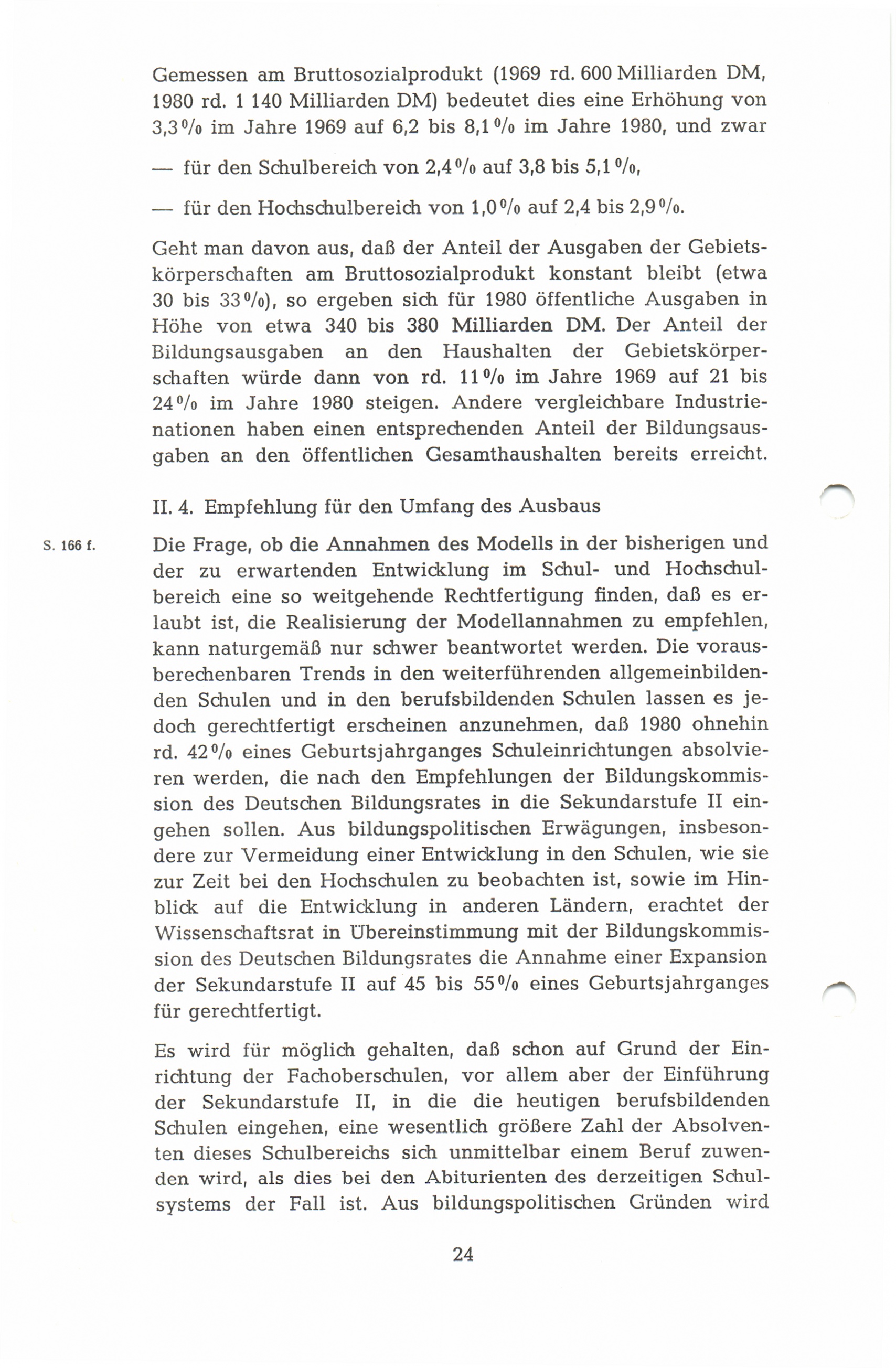 Gemessen am Bruttosozialprodukt (1969 rd. 600 Milliarden DM, 1980 rd. 1 140 Milliarden DM) bedeutet dies eine Erhöhung von 3,3 % im Jahre 1969 auf 6,2 bis 8,1 % im Jahre 1980, und zwar

— für den Schulbereich von 2,4 % auf 3,8 bis 5,1 %,

— für den Hochschulbereich von 1,0 % auf 2,4 bis 2,9 %.

Geht man davon aus, daß der Anteil der Ausgaben der Gebietskörperschaften am Bruttosozialprodukt konstant bleibt (etwa 30 bis 33 %), so ergeben sich für 1980 öffentliche Ausgaben in Höhe von etwa 340 bis 380 Milliarden DM. Der Anteil der Bildungsausgaben an den Haushalten der Gebietskörperschaften würde dann von rd. 11 % im Jahre 1969 auf 21 bis 24 % im Jahre 1980 steigen. Andere vergleichbare Industrienationen haben einen entsprechenden Anteil der Bildungsausgaben an den öffentlichen Gesamthaushalten bereits erreicht.

II. 4. Empfehlung für den Umfang des Ausbaus

S. 166 f.

Die Frage, ob die Annahmen des Modells in der bisherigen und der zu erwartenden Entwicklung im Schul- und Hochschulbereich eine so weitgehende Rechtfertigung finden, daß es erlaubt ist, die Realisierung der Modellannahmen zu empfehlen, kann naturgemäß nur schwer beantwortet werden. Die vorausberechenbaren Trends in den weiterführenden allgemeinbildenden Schulen und in den berufsbildenden Schulen lassen es jedoch gerechtfertigt erscheinen anzunehmen, daß 1980 ohnehin rd. 42 % eines Geburtsjahrganges Schuleinrichtungen absolvieren werden, die nach den Empfehlungen der Bildungskommission des Deutschen Bildungsrates in die Sekundarstufe II eingehen sollen. Aus bildungspolitischen Erwägungen, insbesondere zur Vermeidung einer Entwicklung in den Schulen, wie sie zur Zeit bei den Hochschulen zu beobachten ist, sowie im Hinblick auf die Entwicklung in anderen Ländern, erachtet der Wissenschaftsrat in Übereinstimmung mit der Bildungskommission des Deutschen Bildungsrates die Annahme einer Expansion der Sekundarstufe II auf 45 bis 55 % eines Geburtsjahrganges für gerechtfertigt.

Es wird für möglich gehalten, daß schon auf Grund der Einrichtung der Fachoberschulen, vor allem aber der Einführung der Sekundarstufe II, in die die heutigen berufsbildenden Schulen eingehen, eine wesentlich größere Zahl der Absolventen dieses Schulbereichs sich unmittelbar einem Beruf zuwenden wird, als dies bei den Abiturienten des derzeitigen Schulsystems der Fall ist. Aus bildungspolitischen Gründen wird

24